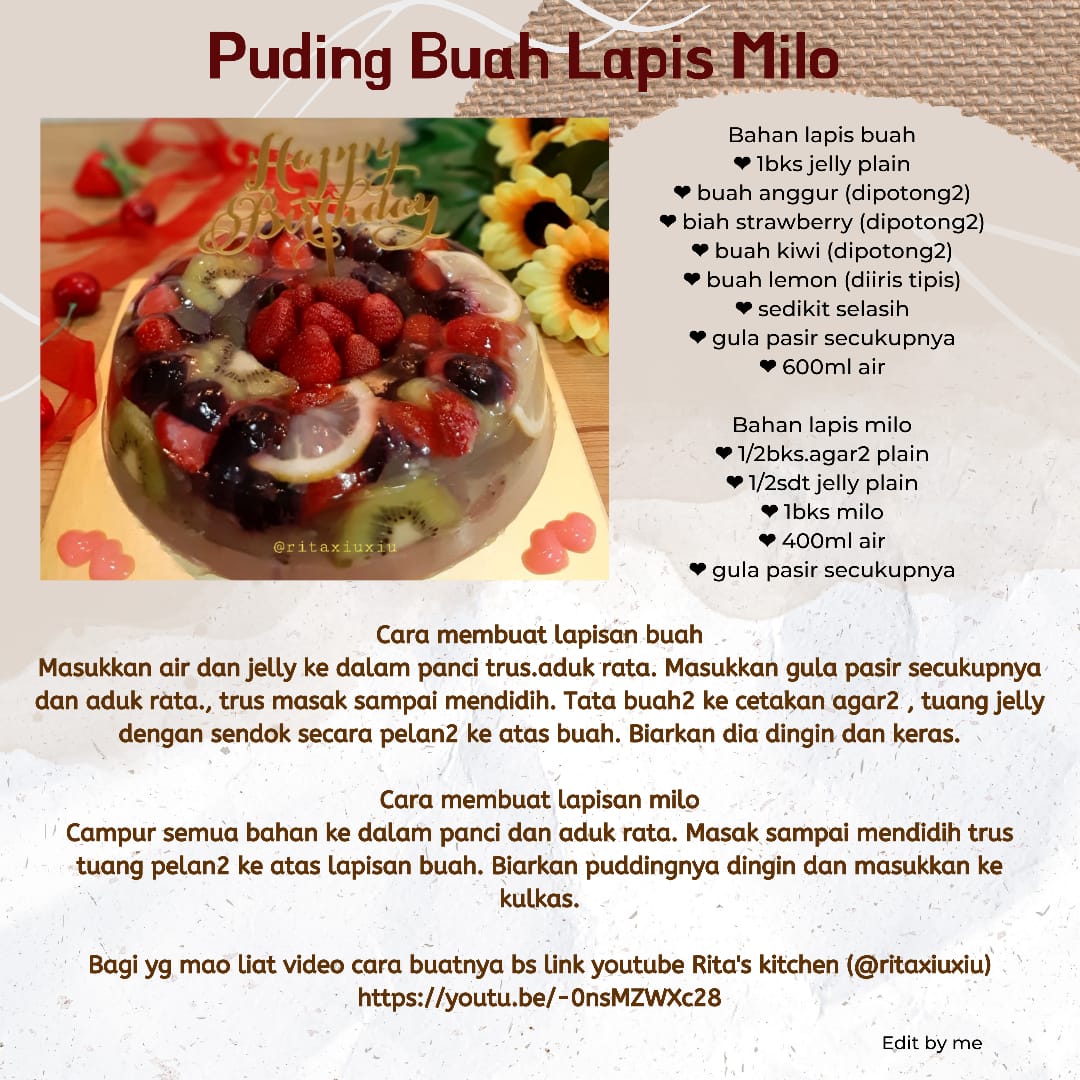 Puding Buah Lapis Milo

Happy Birthday

@ritaxiuxiu

Bahan lapis buah
❤ 1bks jelly plain
❤ buah anggur (dipotong2)
❤ biah strawberry (dipotong2)
❤ buah kiwi (dipotong2)
❤ buah lemon (diiris tipis)
❤ sedikit selasih
❤ gula pasir secukupnya
❤ 600ml air

Bahan lapis milo
❤ 1/2bks.agar2 plain
❤ 1/2sdt jelly plain
❤ 1bks milo
❤ 400ml air
❤ gula pasir secukupnya

Cara membuat lapisan buah
Masukkan air dan jelly ke dalam panci trus.aduk rata. Masukkan gula pasir secukupnya dan aduk rata., trus masak sampai mendidih. Tata buah2 ke cetakan agar2 , tuang jelly dengan sendok secara pelan2 ke atas buah. Biarkan dia dingin dan keras.

Cara membuat lapisan milo
Campur semua bahan ke dalam panci dan aduk rata. Masak sampai mendidih trus tuang pelan2 ke atas lapisan buah. Biarkan puddingnya dingin dan masukkan ke kulkas.

Bagi yg mao liat video cara buatnya bs link youtube Rita's kitchen (@ritaxiuxiu)
https://youtu.be/-0nsMZWXc28

Edit by me